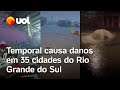 uol

Temporal causa danos em 35 cidades do Rio Grande do Sul